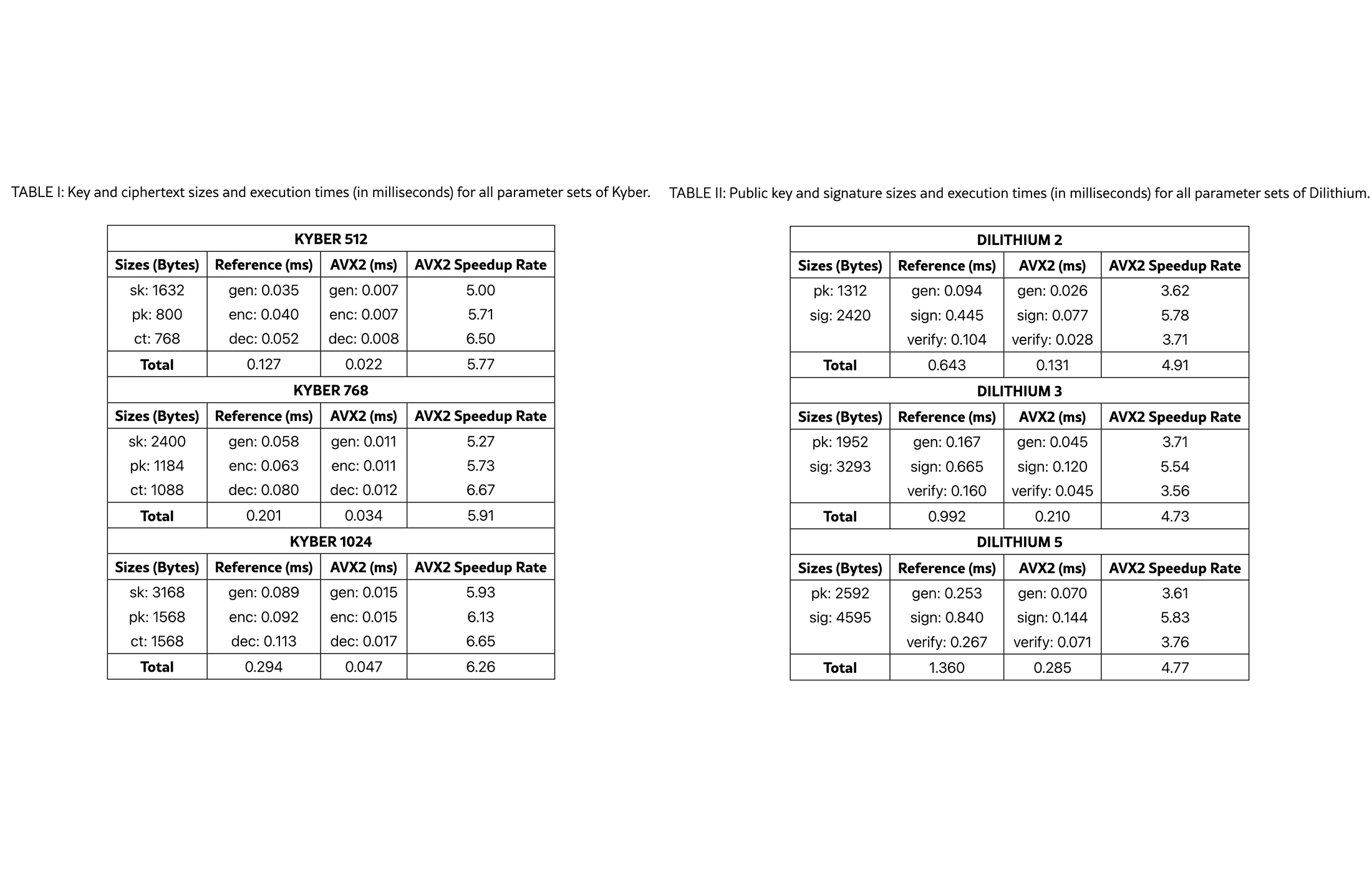 TABLE I: Key and ciphertext sizes and execution times (in milliseconds) for all parameter sets of Kyber.

| KYBER 512 | | | |
|---|---|---|---|
| Sizes (Bytes) | Reference (ms) | AVX2 (ms) | AVX2 Speedup Rate |
| sk: 1632 | gen: 0.035 | gen: 0.007 | 5.00 |
| pk: 800 | enc: 0.040 | enc: 0.007 | 5.71 |
| ct: 768 | dec: 0.052 | dec: 0.008 | 6.50 |
| Total | 0.127 | 0.022 | 5.77 |
| KYBER 768 | | | |
| Sizes (Bytes) | Reference (ms) | AVX2 (ms) | AVX2 Speedup Rate |
| sk: 2400 | gen: 0.058 | gen: 0.011 | 5.27 |
| pk: 1184 | enc: 0.063 | enc: 0.011 | 5.73 |
| ct: 1088 | dec: 0.080 | dec: 0.012 | 6.67 |
| Total | 0.201 | 0.034 | 5.91 |
| KYBER 1024 | | | |
| Sizes (Bytes) | Reference (ms) | AVX2 (ms) | AVX2 Speedup Rate |
| sk: 3168 | gen: 0.089 | gen: 0.015 | 5.93 |
| pk: 1568 | enc: 0.092 | enc: 0.015 | 6.13 |
| ct: 1568 | dec: 0.113 | dec: 0.017 | 6.65 |
| Total | 0.294 | 0.047 | 6.26 |

TABLE II: Public key and signature sizes and execution times (in milliseconds) for all parameter sets of Dilithium.

| DILITHIUM 2 | | | |
|---|---|---|---|
| Sizes (Bytes) | Reference (ms) | AVX2 (ms) | AVX2 Speedup Rate |
| pk: 1312 | gen: 0.094 | gen: 0.026 | 3.62 |
| sig: 2420 | sign: 0.445 | sign: 0.077 | 5.78 |
| | verify: 0.104 | verify: 0.028 | 3.71 |
| Total | 0.643 | 0.131 | 4.91 |
| DILITHIUM 3 | | | |
| Sizes (Bytes) | Reference (ms) | AVX2 (ms) | AVX2 Speedup Rate |
| pk: 1952 | gen: 0.167 | gen: 0.045 | 3.71 |
| sig: 3293 | sign: 0.665 | sign: 0.120 | 5.54 |
| | verify: 0.160 | verify: 0.045 | 3.56 |
| Total | 0.992 | 0.210 | 4.73 |
| DILITHIUM 5 | | | |
| Sizes (Bytes) | Reference (ms) | AVX2 (ms) | AVX2 Speedup Rate |
| pk: 2592 | gen: 0.253 | gen: 0.070 | 3.61 |
| sig: 4595 | sign: 0.840 | sign: 0.144 | 5.83 |
| | verify: 0.267 | verify: 0.071 | 3.76 |
| Total | 1.360 | 0.285 | 4.77 |